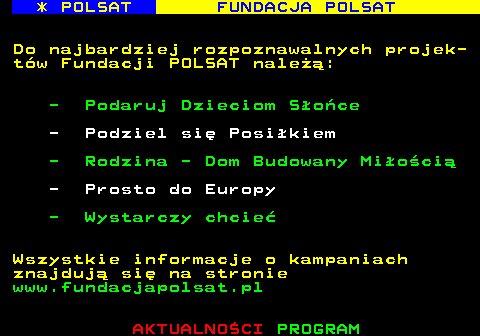 * POLSAT FUNDACJA POLSAT

Do najbardziej rozpoznawalnych projektów Fundacji POLSAT należą:

- Podaruj Dzieciom Słońce

- Podziel się Posiłkiem

- Rodzina - Dom Budowany Miłością

- Prosto do Europy

- Wystarczy chcieć

Wszystkie informacje o kampaniach znajdują się na stronie www.fundacjapolsat.pl

AKTUALNOŚCI PROGRAM